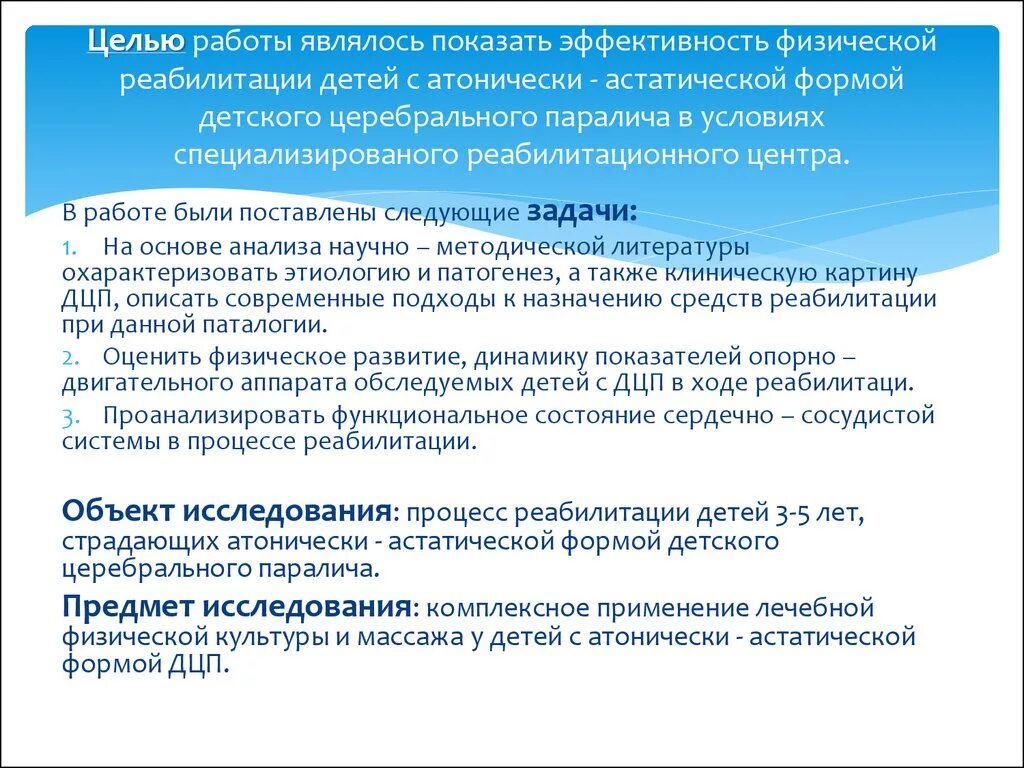 Целью работы являлось показать эффективность физической реабилитации детей с атонически - астатической формой детского церебрального паралича в условиях специализированого реабилитационного центра.

В работе были поставлены следующие задачи:

1. На основе анализа научно – методической литературы охарактеризовать этиологию и патогенез, а также клиническую картину ДЦП, описать современные подходы к назначению средств реабилитации при данной паталогии.

2. Оценить физическое развитие, динамику показателей опорно – двигательного аппарата обследуемых детей с ДЦП в ходе реабилитаци.

3. Проанализировать функциональное состояние сердечно – сосудистой системы в процессе реабилитации.

Объект исследования: процесс реабилитации детей 3-5 лет, страдающих атонически - астатической формой детского церебрального паралича.

Предмет исследования: комплексное применение лечебной физической культуры и массажа у детей с атонически - астатической формой ДЦП.